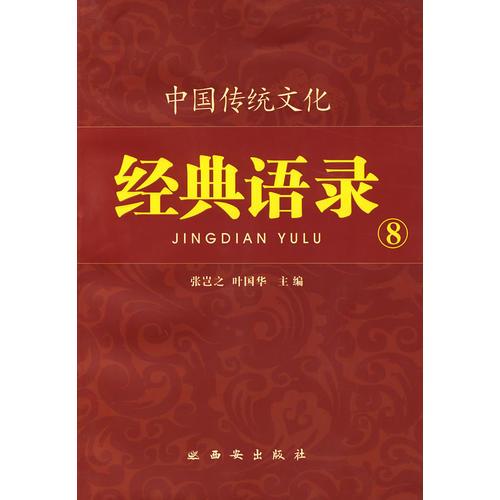 中国传统文化

经典语录

JINGDIAN YULU ⑧

张岂之 叶国华 主编

西安出版社